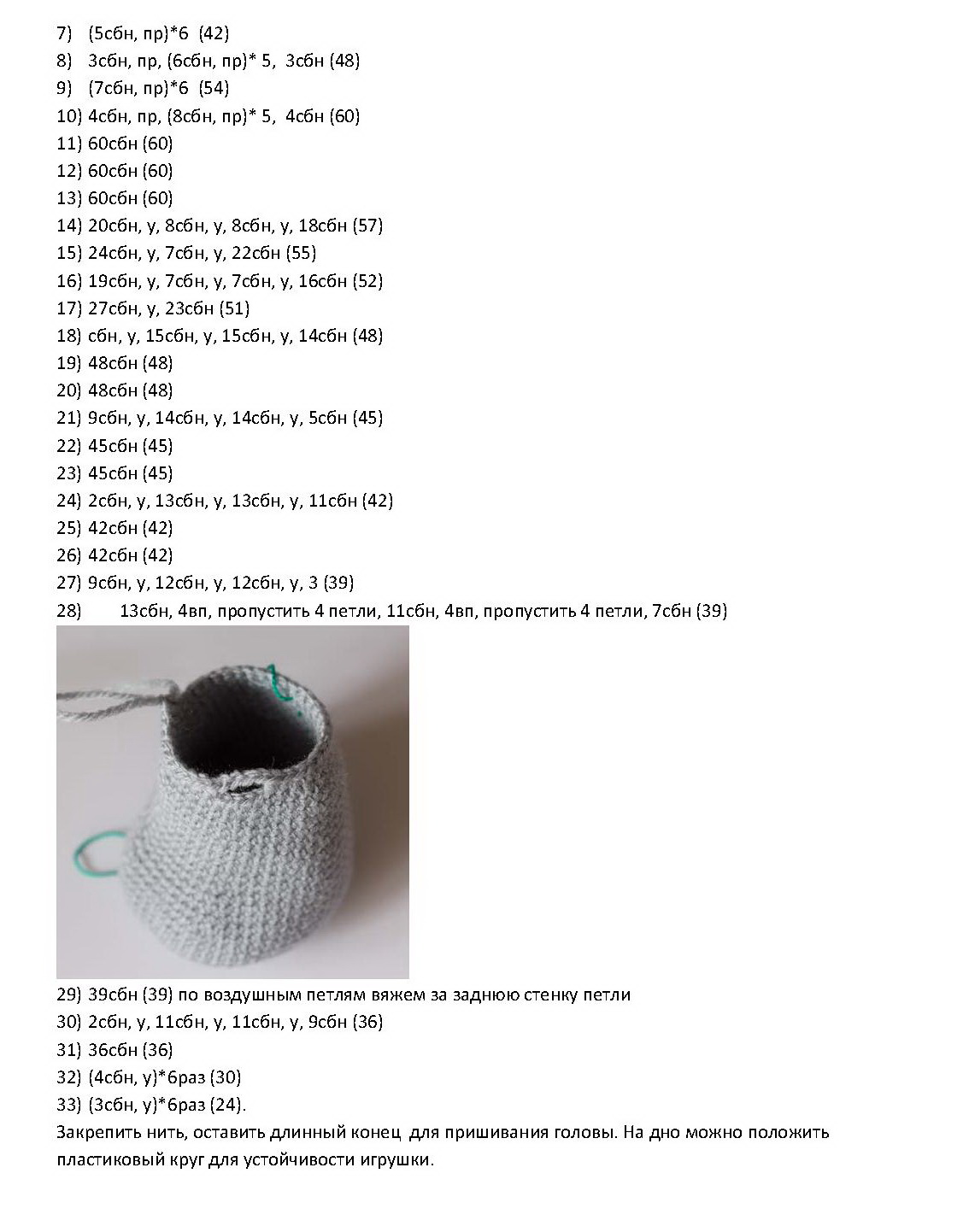 7) (5сбн, пр)*6 (42)
8) 3сбн, пр, (6сбн, пр)* 5, 3сбн (48)
9) (7сбн, пр)*6 (54)
10) 4сбн, пр, (8сбн, пр)* 5, 4сбн (60)
11) 60сбн (60)
12) 60сбн (60)
13) 60сбн (60)
14) 20сбн, у, 8сбн, у, 8сбн, у, 18сбн (57)
15) 24сбн, у, 7сбн, у, 22сбн (55)
16) 19сбн, у, 7сбн, у, 7сбн, у, 16сбн (52)
17) 27сбн, у, 23сбн (51)
18) сбн, у, 15сбн, у, 15сбн, у, 14сбн (48)
19) 48сбн (48)
20) 48сбн (48)
21) 9сбн, у, 14сбн, у, 14сбн, у, 5сбн (45)
22) 45сбн (45)
23) 45сбн (45)
24) 2сбн, у, 13сбн, у, 13сбн, у, 11сбн (42)
25) 42сбн (42)
26) 42сбн (42)
27) 9сбн, у, 12сбн, у, 12сбн, у, 3 (39)
28) 13сбн, 4вп, пропустить 4 петли, 11сбн, 4вп, пропустить 4 петли, 7сбн (39)
29) 39сбн (39) по воздушным петлям вяжем за заднюю стенку петли
30) 2сбн, у, 11сбн, у, 11сбн, у, 9сбн (36)
31) 36сбн (36)
32) (4сбн, у)*6раз (30)
33) (3сбн, у)*6раз (24).
Закрепить нить, оставить длинный конец для пришивания головы. На дно можно положить пластиковый круг для устойчивости игрушки.